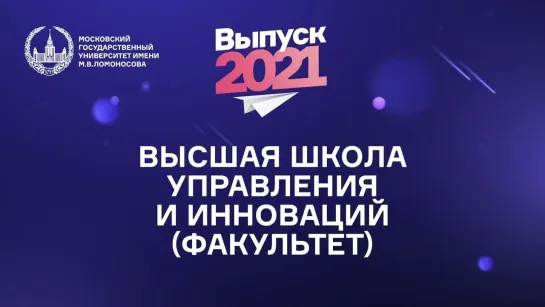 МОСКОВСКИЙ ГОСУДАРСТВЕННЫЙ УНИВЕРСИТЕТ ИМЕНИ М.В.ЛОМОНОСОВА

Выпуск 2021

ВЫСШАЯ ШКОЛА УПРАВЛЕНИЯ И ИННОВАЦИЙ (ФАКУЛЬТЕТ)